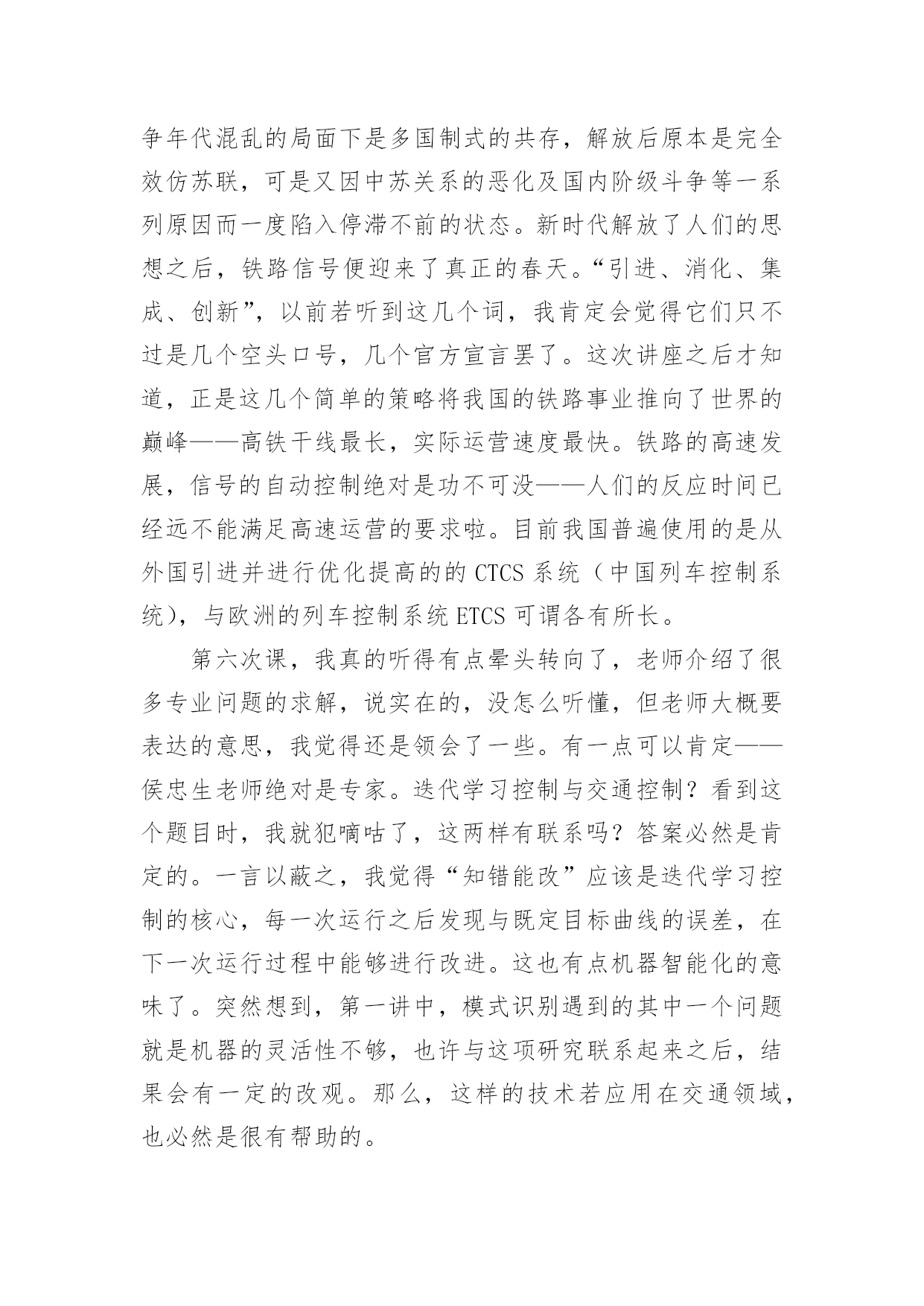 争年代混乱的局面下是多国制式的共存，解放后原本是完全效仿苏联，可是又因中苏关系的恶化及国内阶级斗争等一系列原因而一度陷入停滞不前的状态。新时代解放了人们的思想之后，铁路信号便迎来了真正的春天。“引进、消化、集成、创新”，以前若听到这几个词，我肯定会觉得它们只不过是几个空头口号，几个官方宣言罢了。这次讲座之后才知道，正是这几个简单的策略将我国的铁路事业推向了世界的巅峰——高铁干线最长，实际运营速度最快。铁路的高速发展，信号的自动控制绝对是功不可没——人们的反应时间已经远不能满足高速运营的要求啦。目前我国普遍使用的是从外国引进并进行优化提高的的 CTCS 系统（中国列车控制系统），与欧洲的列车控制系统 ETCS 可谓各有所长。

第六次课，我真的听得有点晕头转向了，老师介绍了很多专业问题的求解，说实在的，没怎么听懂，但老师大概要表达的意思，我觉得还是领会了一些。有一点可以肯定——侯忠生老师绝对是专家。迭代学习控制与交通控制？看到这个题目时，我就犯嘀咕了，这两样有联系吗？答案必然是肯定的。一言以蔽之，我觉得“知错能改”应该是迭代学习控制的核心，每一次运行之后发现与既定目标曲线的误差，在下一次运行过程中能够进行改进。这也有点机器智能化的意味了。突然想到，第一讲中，模式识别遇到的其中一个问题就是机器的灵活性不够，也许与这项研究联系起来之后，结果会有一定的改观。那么，这样的技术若应用在交通领域，也必然是很有帮助的。